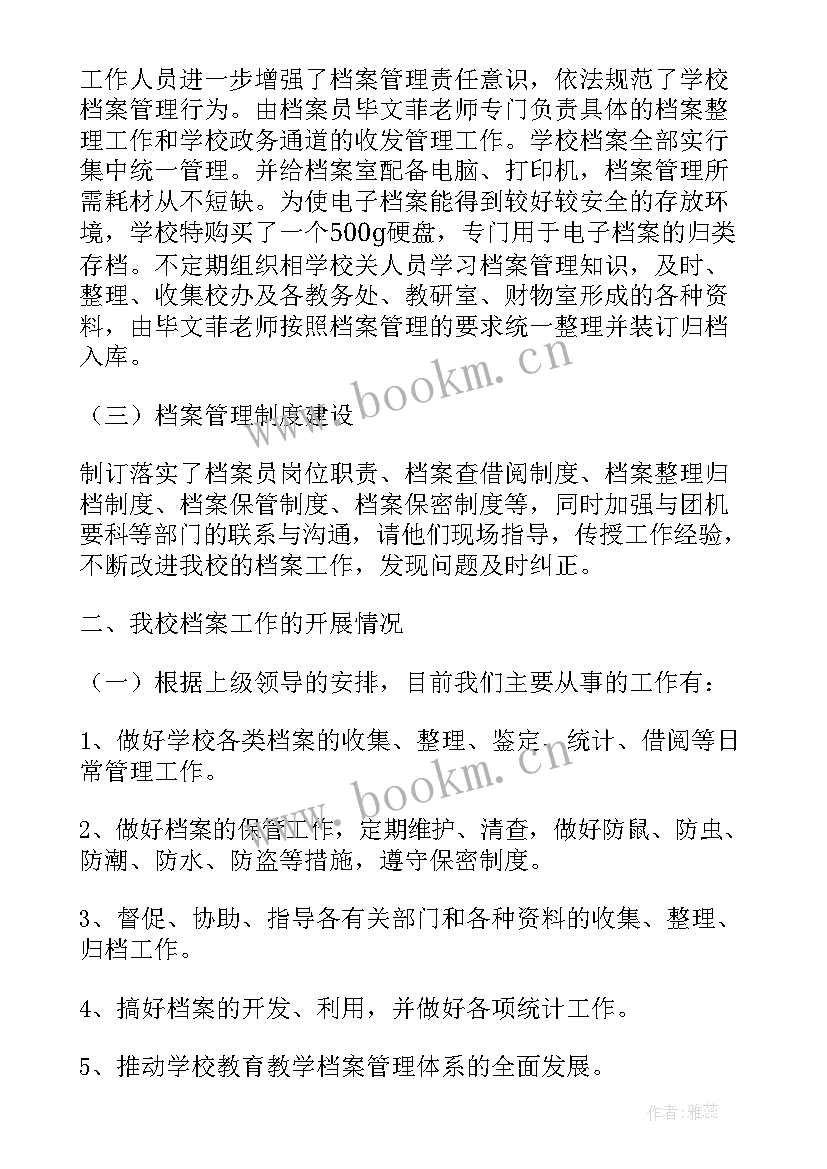 工作人员进一步增强了档案管理责任意识，依法规范了学校档案管理行为。由档案员毕文菲老师专门负责具体的档案整理工作和学校政务通道的收发管理工作。学校档案全部实行集中统一管理。并给档案室配备电脑、打印机，档案管理所需耗材从不短缺。为使电子档案能得到较好较安全的存放环境，学校特购买了一个500g硬盘，专门用于电子档案的归类存档。不定期组织相学校关人员学习档案管理知识，及时、整理、收集校办及各教务处、教研室、财物室形成的各种资料，由毕文菲老师按照档案管理的要求统一整理并装订归档入库。

（三）档案管理制度建设

制订落实了档案员岗位职责、档案查借阅制度、档案整理归档制度、档案保管制度、档案保密制度等，同时加强与团机要科等部门的联系与沟通，请他们现场指导，传授工作经验，不断改进我校的档案工作，发现问题及时纠正。

二、我校档案工作的开展情况

（一）根据上级领导的安排，目前我们主要从事的工作有：

1、做好学校各类档案的收集、整理、鉴定、统计、借阅等日常管理工作。

2、做好档案的保管工作，定期维护、清查，做好防鼠、防虫、防潮、防水、防盗等措施，遵守保密制度。

3、督促、协助、指导各有关部门和各种资料的收集、整理、归档工作。

4、搞好档案的开发、利用，并做好各项统计工作。

5、推动学校教育教学档案管理体系的全面发展。

www.bookm.cn

www.bookm.cn

作者：雅蕊